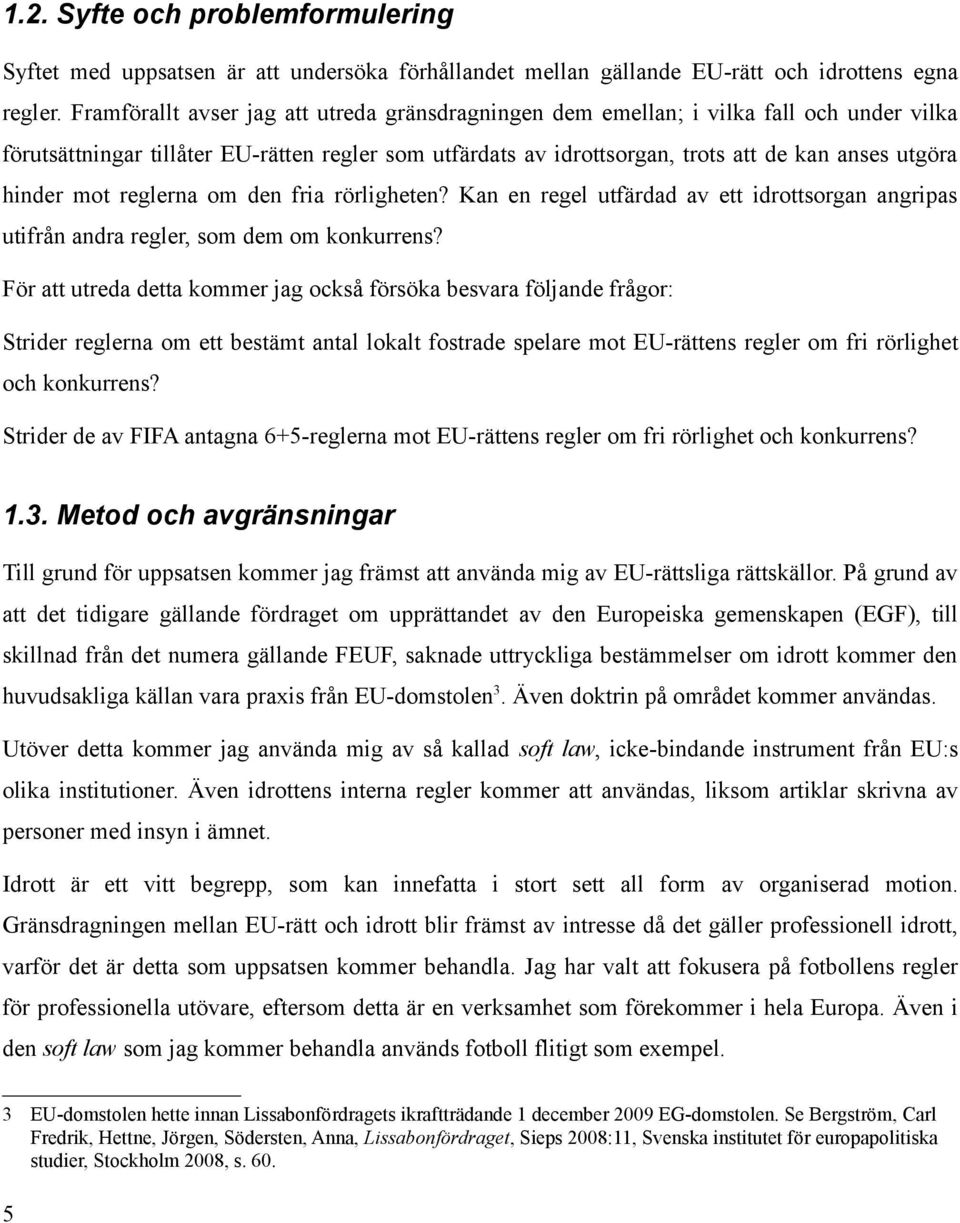 1.2. Syfte och problemformulering

Syftet med uppsatsen är att undersöka förhållandet mellan gällande EU-rätt och idrottens egna regler. Framförallt avser jag att utreda gränsdragningen dem emellan; i vilka fall och under vilka förutsättningar tillåter EU-rätten regler som utfärdats av idrottsorgan, trots att de kan anses utgöra hinder mot reglerna om den fria rörligheten? Kan en regel utfärdad av ett idrottsorgan angripas utifrån andra regler, som dem om konkurrens?

För att utreda detta kommer jag också försöka besvara följande frågor:

Strider reglerna om ett bestämt antal lokalt fostrade spelare mot EU-rättens regler om fri rörlighet och konkurrens?

Strider de av FIFA antagna 6+5-reglerna mot EU-rättens regler om fri rörlighet och konkurrens?

1.3. Metod och avgränsningar

Till grund för uppsatsen kommer jag främst att använda mig av EU-rättsliga rättskällor. På grund av att det tidigare gällande fördraget om upprättandet av den Europeiska gemenskapen (EGF), till skillnad från det numera gällande FEUF, saknade uttryckliga bestämmelser om idrott kommer den huvudsakliga källan vara praxis från EU-domstolen$^3$. Även doktrin på området kommer användas.

Utöver detta kommer jag använda mig av så kallad soft law, icke-bindande instrument från EU:s olika institutioner. Även idrottens interna regler kommer att användas, liksom artiklar skrivna av personer med insyn i ämnet.

Idrott är ett vitt begrepp, som kan innefatta i stort sett all form av organiserad motion. Gränsdragningen mellan EU-rätt och idrott blir främst av intresse då det gäller professionell idrott, varför det är detta som uppsatsen kommer behandla. Jag har valt att fokusera på fotbollens regler för professionella utövare, eftersom detta är en verksamhet som förekommer i hela Europa. Även i den soft law som jag kommer behandla används fotboll flitigt som exempel.

3 EU-domstolen hette innan Lissabonfördragets ikraftträdande 1 december 2009 EG-domstolen. Se Bergström, Carl Fredrik, Hettne, Jörgen, Södersten, Anna, Lissabonfördraget, Sieps 2008:11, Svenska institutet för europapolitiska studier, Stockholm 2008, s. 60.

5